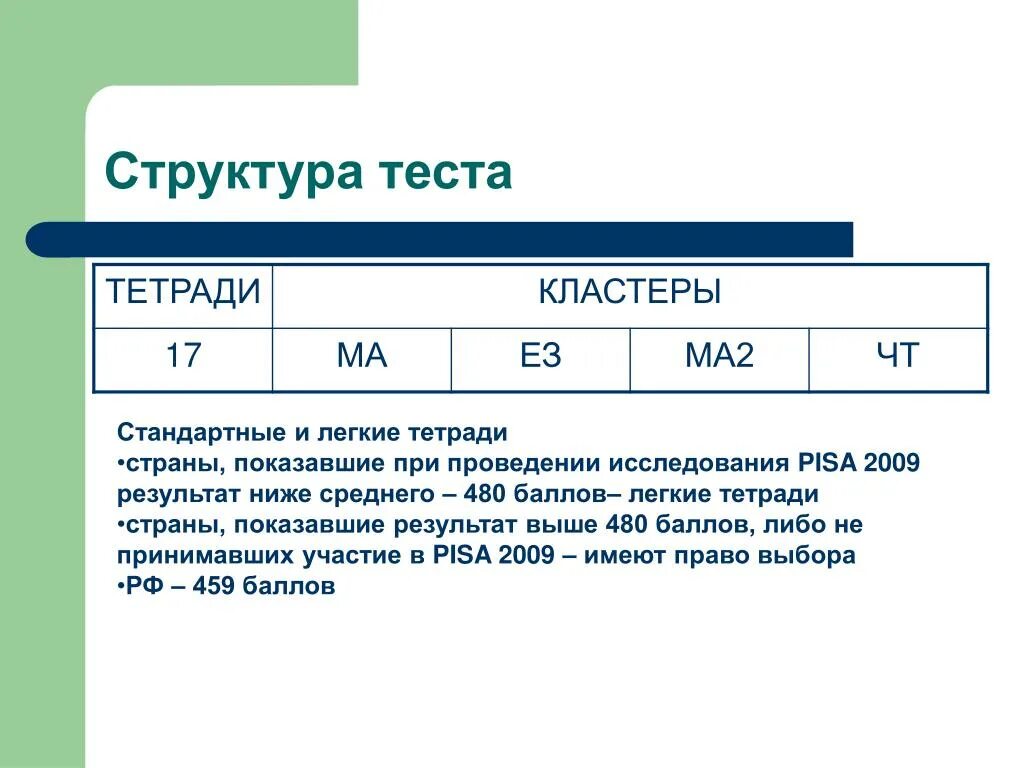 Структура теста

| ТЕТРАДИ | КЛАСТЕРЫ | | | |
|---|---|---|---|---|
| 17 | МА | ЕЗ | МА2 | ЧТ |

Стандартные и легкие тетради
•страны, показавшие при проведении исследования PISA 2009 результат ниже среднего – 480 баллов– легкие тетради
•страны, показавшие результат выше 480 баллов, либо не принимавших участие в PISA 2009 – имеют право выбора
•РФ – 459 баллов